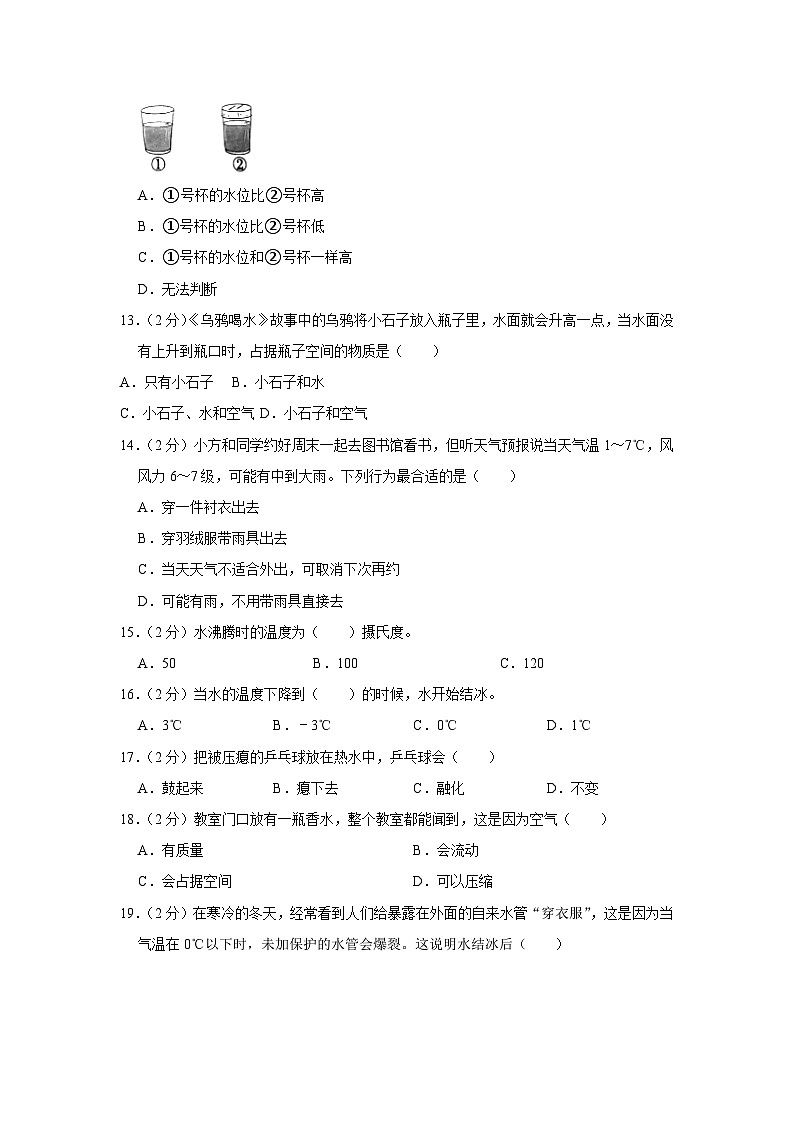 ①　②

A．①号杯的水位比②号杯高

B．①号杯的水位比②号杯低

C．①号杯的水位和②号杯一样高

D．无法判断

13.（2分）《乌鸦喝水》故事中的乌鸦将小石子放入瓶子里，水面就会升高一点，当水面没有上升到瓶口时，占据瓶子空间的物质是（　　）

A．只有小石子　B．小石子和水

C．小石子、水和空气 D．小石子和空气

14.（2分）小方和同学约好周末一起去图书馆看书，但听天气预报说当天气温 1～7℃，风风力 6～7级，可能有中到大雨。下列行为最合适的是（　　）

A．穿一件衬衣出去

B．穿羽绒服带雨具出去

C．当天天气不适合外出，可取消下次再约

D．可能有雨，不用带雨具直接去

15.（2分）水沸腾时的温度为（　　）摄氏度。

A．50　B．100　C．120

16.（2分）当水的温度下降到（　　）的时候，水开始结冰。

A．3℃　B．﹣3℃　C．0℃　D．1℃

17.（2分）把被压瘪的乒乓球放在热水中，乒乓球会（　　）

A．鼓起来　B．瘪下去　C．融化　D．不变

18.（2分）教室门口放有一瓶香水，整个教室都能闻到，这是因为空气（　　）

A．有质量　B．会流动

C．会占据空间　D．可以压缩

19.（2分）在寒冷的冬天，经常看到人们给暴露在外面的自来水管“穿衣服”，这是因为当气温在 0℃以下时，未加保护的水管会爆裂。这说明水结冰后（　　）